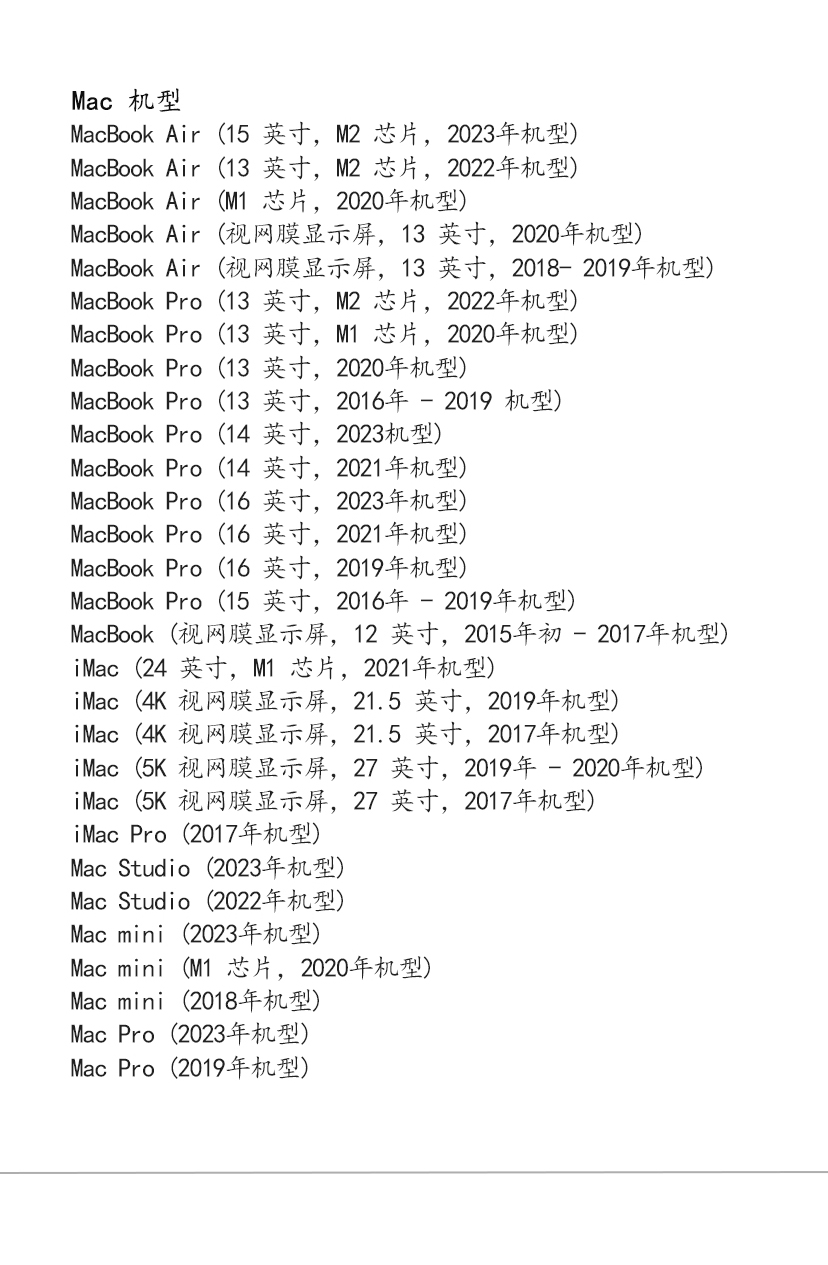 Mac 机型
MacBook Air (15 英寸, M2 芯片, 2023年机型)
MacBook Air (13 英寸, M2 芯片, 2022年机型)
MacBook Air (M1 芯片, 2020年机型)
MacBook Air (视网膜显示屏, 13 英寸, 2020年机型)
MacBook Air (视网膜显示屏, 13 英寸, 2018- 2019年机型)
MacBook Pro (13 英寸, M2 芯片, 2022年机型)
MacBook Pro (13 英寸, M1 芯片, 2020年机型)
MacBook Pro (13 英寸, 2020年机型)
MacBook Pro (13 英寸, 2016年 - 2019 机型)
MacBook Pro (14 英寸, 2023机型)
MacBook Pro (14 英寸, 2021年机型)
MacBook Pro (16 英寸, 2023年机型)
MacBook Pro (16 英寸, 2021年机型)
MacBook Pro (16 英寸, 2019年机型)
MacBook Pro (15 英寸, 2016年 - 2019年机型)
MacBook (视网膜显示屏, 12 英寸, 2015年初 - 2017年机型)
iMac (24 英寸, M1 芯片, 2021年机型)
iMac (4K 视网膜显示屏, 21.5 英寸, 2019年机型)
iMac (4K 视网膜显示屏, 21.5 英寸, 2017年机型)
iMac (5K 视网膜显示屏, 27 英寸, 2019年 - 2020年机型)
iMac (5K 视网膜显示屏, 27 英寸, 2017年机型)
iMac Pro (2017年机型)
Mac Studio (2023年机型)
Mac Studio (2022年机型)
Mac mini (2023年机型)
Mac mini (M1 芯片, 2020年机型)
Mac mini (2018年机型)
Mac Pro (2023年机型)
Mac Pro (2019年机型)